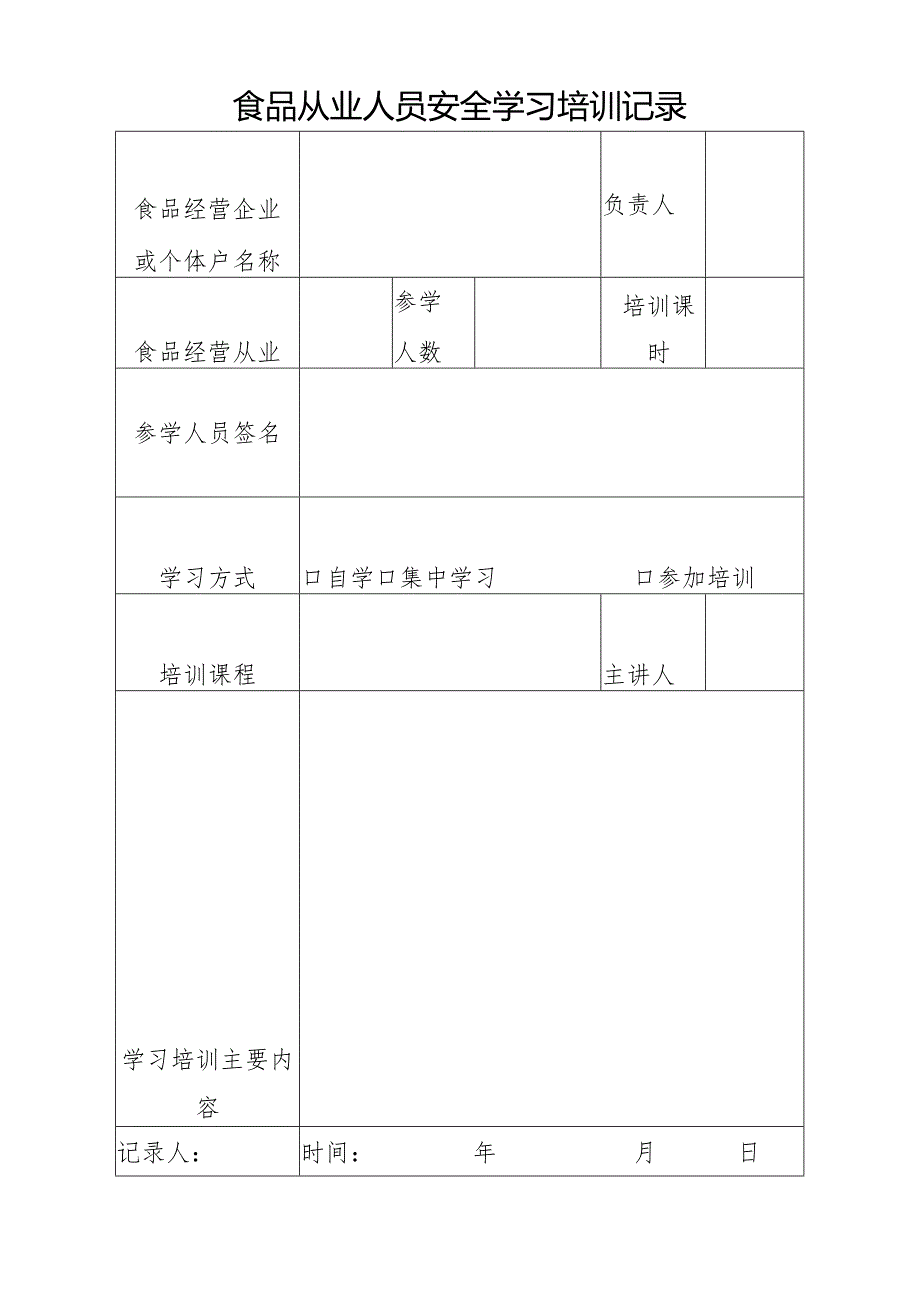 食品从业人员安全学习培训记录

| 食品经营企业或个体户名称 | | | | 负责人 | |
|---|---|---|---|---|---|
| 食品经营从业 | | 参学人数 | | 培训课时 | |
| 参学人员签名 | | | | | |
| 学习方式 | 口自学口集中学习 口参加培训 | | | | |
| 培训课程 | | | | 主讲人 | |
| 学习培训主要内容 | | | | | |
| 记录人： | 时间： 年 月 日 | | | | |